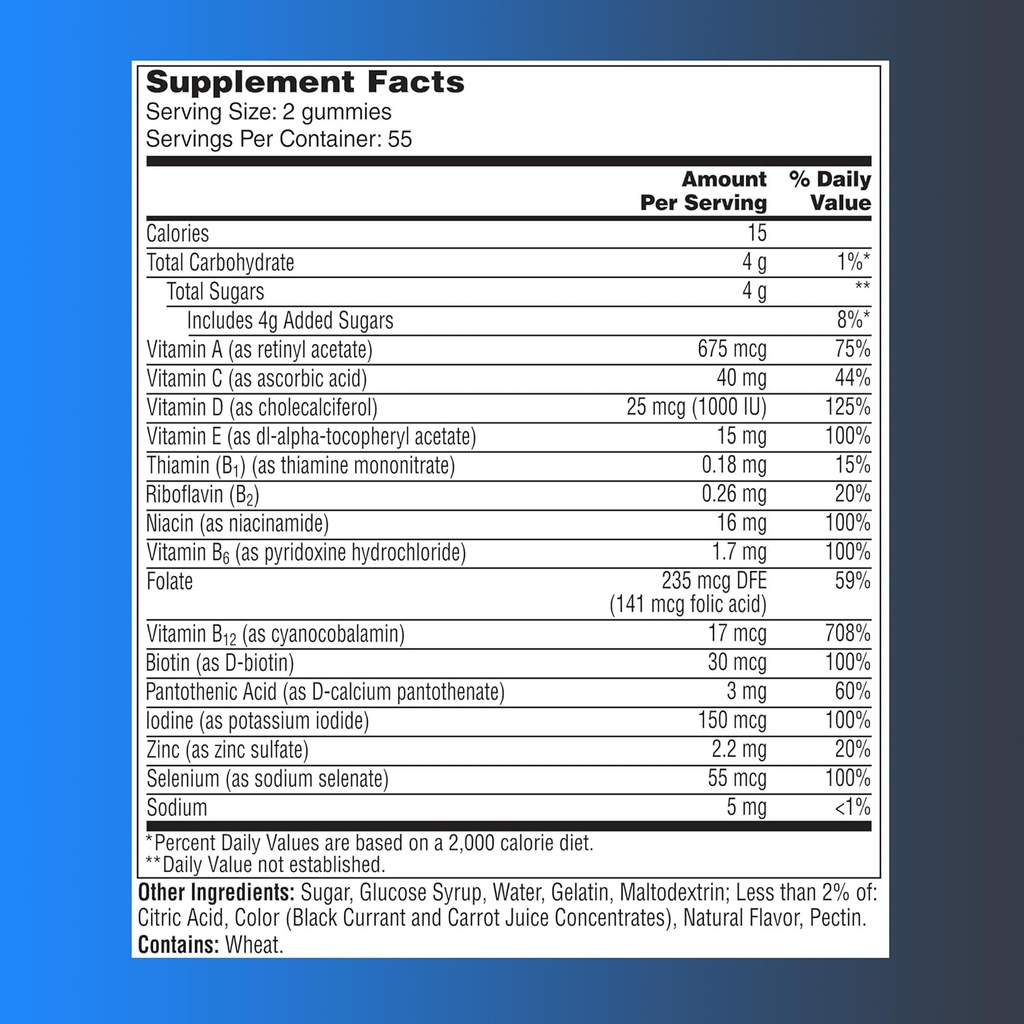 Supplement Facts
Serving Size: 2 gummies
Servings Per Container: 55

| | Amount Per Serving | % Daily Value |
|---|---|---|
| Calories | 15 | |
| Total Carbohydrate | 4 g | 1%* |
| Total Sugars | 4 g | ** |
| Includes 4g Added Sugars | | 8%* |
| Vitamin A (as retinyl acetate) | 675 mcg | 75% |
| Vitamin C (as ascorbic acid) | 40 mg | 44% |
| Vitamin D (as cholecalciferol) | 25 mcg (1000 IU) | 125% |
| Vitamin E (as dl-alpha-tocopheryl acetate) | 15 mg | 100% |
| Thiamin ($B_1$) (as thiamine mononitrate) | 0.18 mg | 15% |
| Riboflavin ($B_2$) | 0.26 mg | 20% |
| Niacin (as niacinamide) | 16 mg | 100% |
| Vitamin $B_6$ (as pyridoxine hydrochloride) | 1.7 mg | 100% |
| Folate | 235 mcg DFE (141 mcg folic acid) | 59% |
| Vitamin $B_{12}$ (as cyanocobalamin) | 17 mcg | 708% |
| Biotin (as D-biotin) | 30 mcg | 100% |
| Pantothenic Acid (as D-calcium pantothenate) | 3 mg | 60% |
| Iodine (as potassium iodide) | 150 mcg | 100% |
| Zinc (as zinc sulfate) | 2.2 mg | 20% |
| Selenium (as sodium selenate) | 55 mcg | 100% |
| Sodium | 5 mg | <1% |

*Percent Daily Values are based on a 2,000 calorie diet.
**Daily Value not established.

Other Ingredients: Sugar, Glucose Syrup, Water, Gelatin, Maltodextrin; Less than 2% of: Citric Acid, Color (Black Currant and Carrot Juice Concentrates), Natural Flavor, Pectin.
Contains: Wheat.